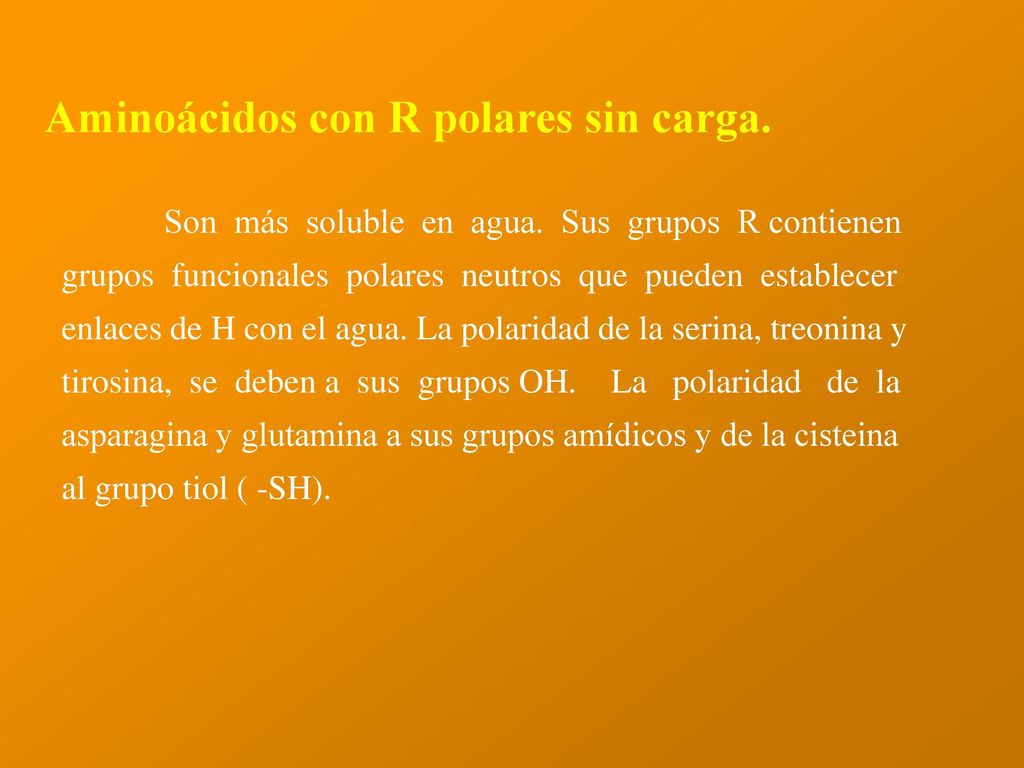 Aminoácidos con R polares sin carga.

Son más soluble en agua. Sus grupos R contienen grupos funcionales polares neutros que pueden establecer enlaces de H con el agua. La polaridad de la serina, treonina y tirosina, se deben a sus grupos OH. La polaridad de la asparagina y glutamina a sus grupos amídicos y de la cisteina al grupo tiol ( -SH).